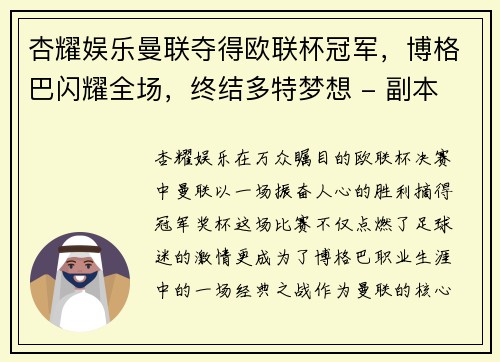 杏耀娱乐曼联夺得欧联杯冠军，博格巴闪耀全场，终结多特梦想 - 副本

杏耀娱乐在万众瞩目的欧联杯决赛中曼联以一场振奋人心的胜利摘得冠军奖杯这场比赛不仅点燃了足球迷的激情更成为了博格巴职业生涯中的一场经典之战作为曼联的核心